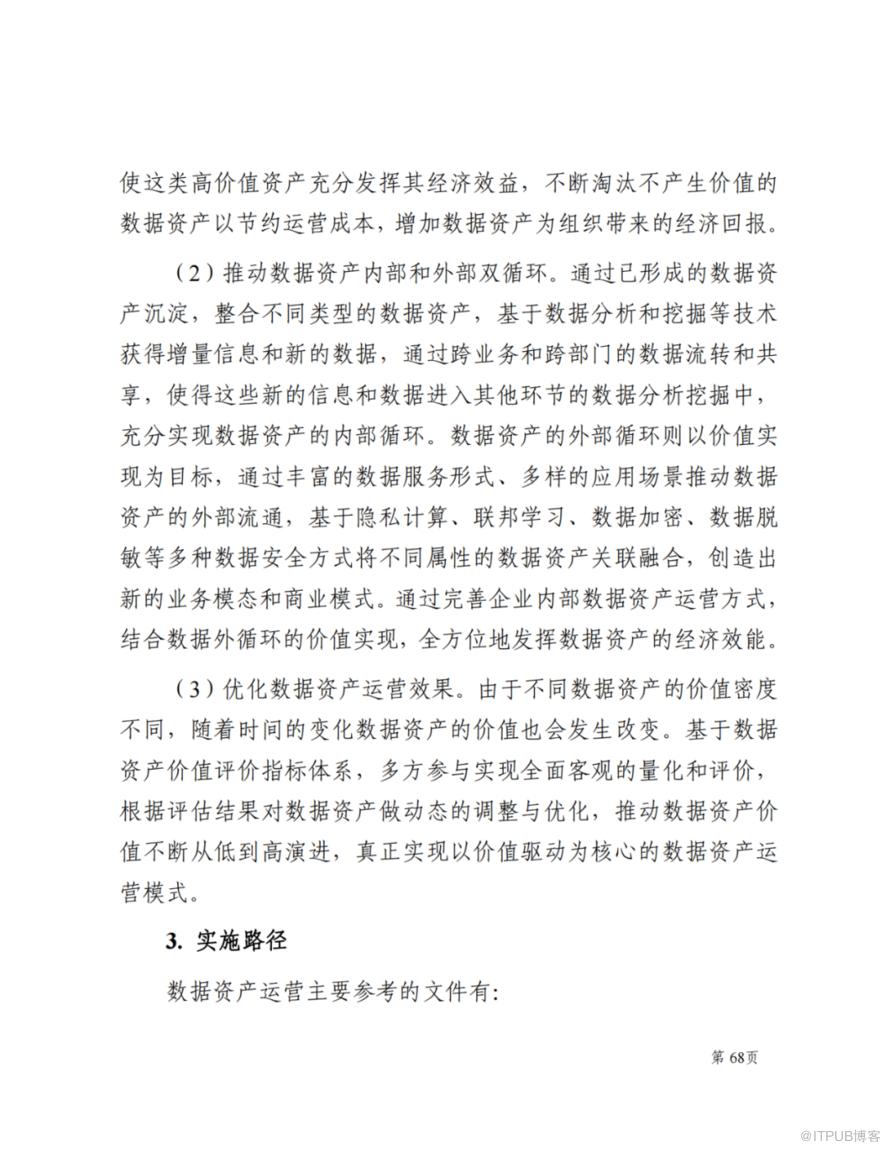 使这类高价值资产充分发挥其经济效益，不断淘汰不产生价值的数据资产以节约运营成本，增加数据资产为组织带来的经济回报。

（2）推动数据资产内部和外部双循环。通过已形成的数据资产沉淀，整合不同类型的数据资产，基于数据分析和挖掘等技术获得增量信息和新的数据，通过跨业务和跨部门的数据流转和共享，使得这些新的信息和数据进入其他环节的数据分析挖掘中，充分实现数据资产的内部循环。数据资产的外部循环则以价值实现为目标，通过丰富的数据服务形式、多样的应用场景推动数据资产的外部流通，基于隐私计算、联邦学习、数据加密、数据脱敏等多种数据安全方式将不同属性的数据资产关联融合，创造出新的业务模态和商业模式。通过完善企业内部数据资产运营方式，结合数据外循环的价值实现，全方位地发挥数据资产的经济效能。

（3）优化数据资产运营效果。由于不同数据资产的价值密度不同，随着时间的变化数据资产的价值也会发生改变。基于数据资产价值评价指标体系，多方参与实现全面客观的量化和评价，根据评估结果对数据资产做动态的调整与优化，推动数据资产价值不断从低到高演进，真正实现以价值驱动为核心的数据资产运营模式。

3. 实施路径

数据资产运营主要参考的文件有：

第 68页

@ITPUB博客